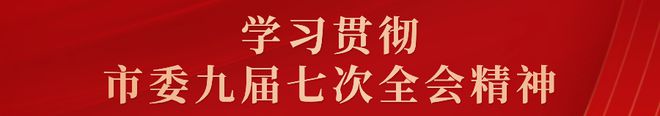 学习贯彻
市委九届七次全会精神